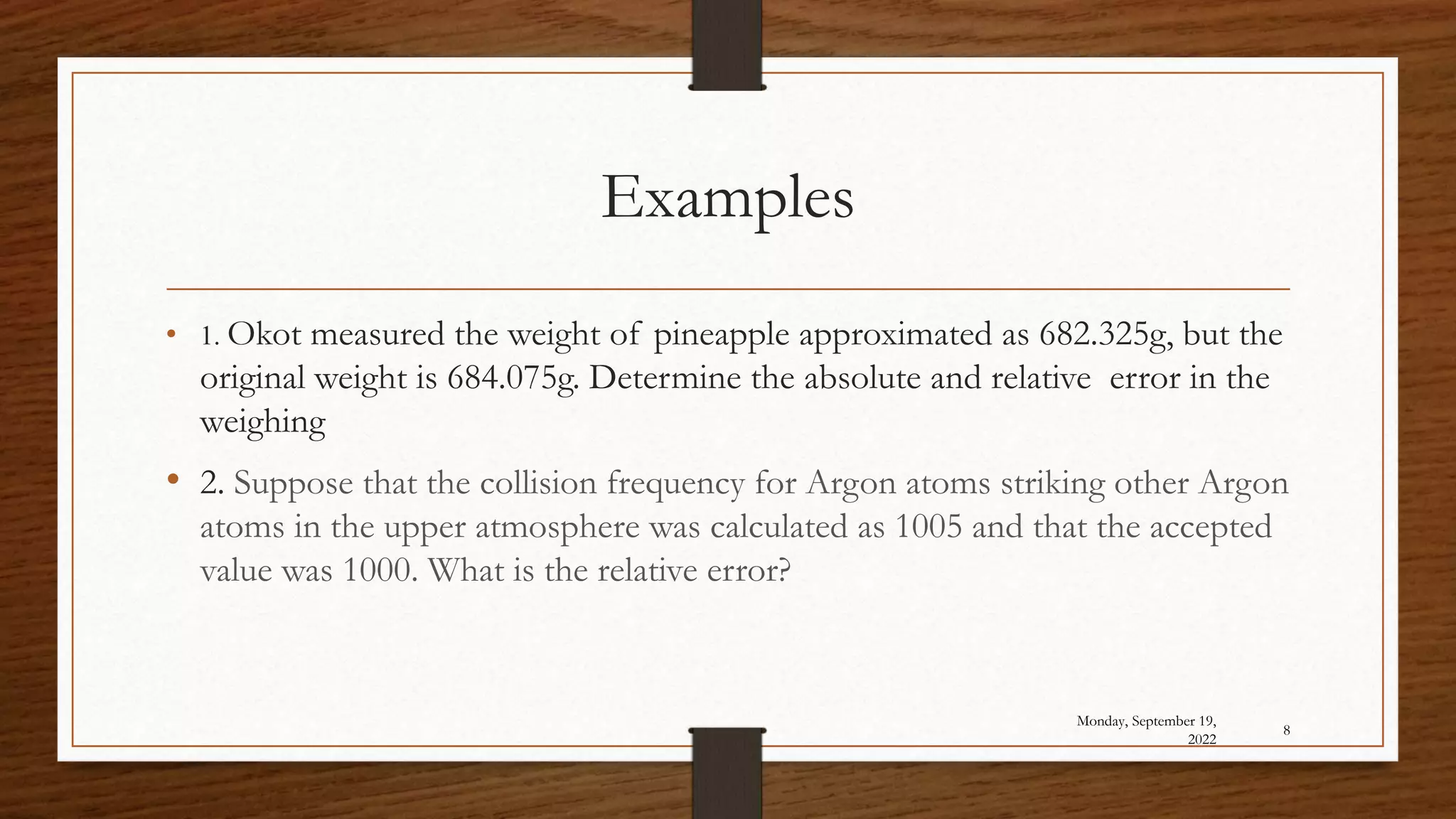 Examples

• 1. Okot measured the weight of pineapple approximated as 682.325g, but the original weight is 684.075g. Determine the absolute and relative error in the weighing

• 2. Suppose that the collision frequency for Argon atoms striking other Argon atoms in the upper atmosphere was calculated as 1005 and that the accepted value was 1000. What is the relative error?

Monday, September 19, 2022

8